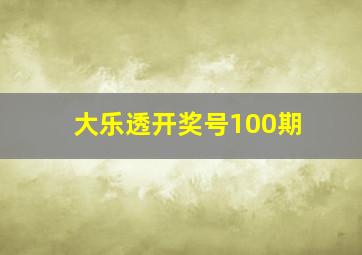 大乐透开奖号100期